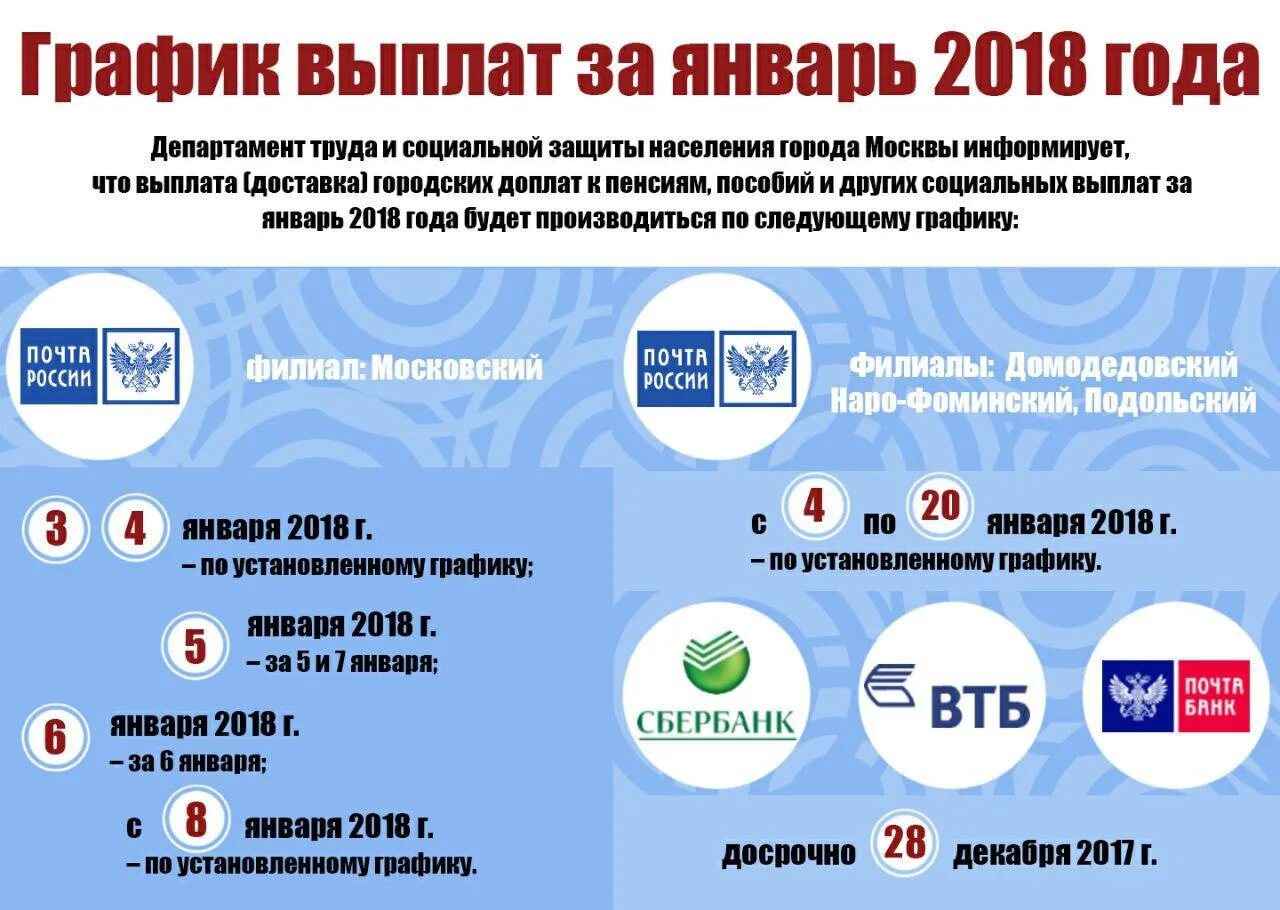 График выплат за январь 2018 года

Департамент труда и социальной защиты населения города Москвы информирует, что выплата (доставка) городских доплат к пенсиям, пособий и других социальных выплат за январь 2018 года будет производиться по следующему графику:

ПОЧТА РОССИИ

филиал: Московский

3 4 января 2018 г.
– по установленному графику;

5 января 2018 г.
– за 5 и 7 января;

6 января 2018 г.
– за 6 января;

с 8 января 2018 г.
– по установленному графику.

ПОЧТА РОССИИ

Филиалы: Домодедовский Наро-Фоминский, Подольский

с 4 по 20 января 2018 г.
– по установленному графику.

СБЕРБАНК

ВТБ

ПОЧТА БАНК

досрочно 28 декабря 2017 г.